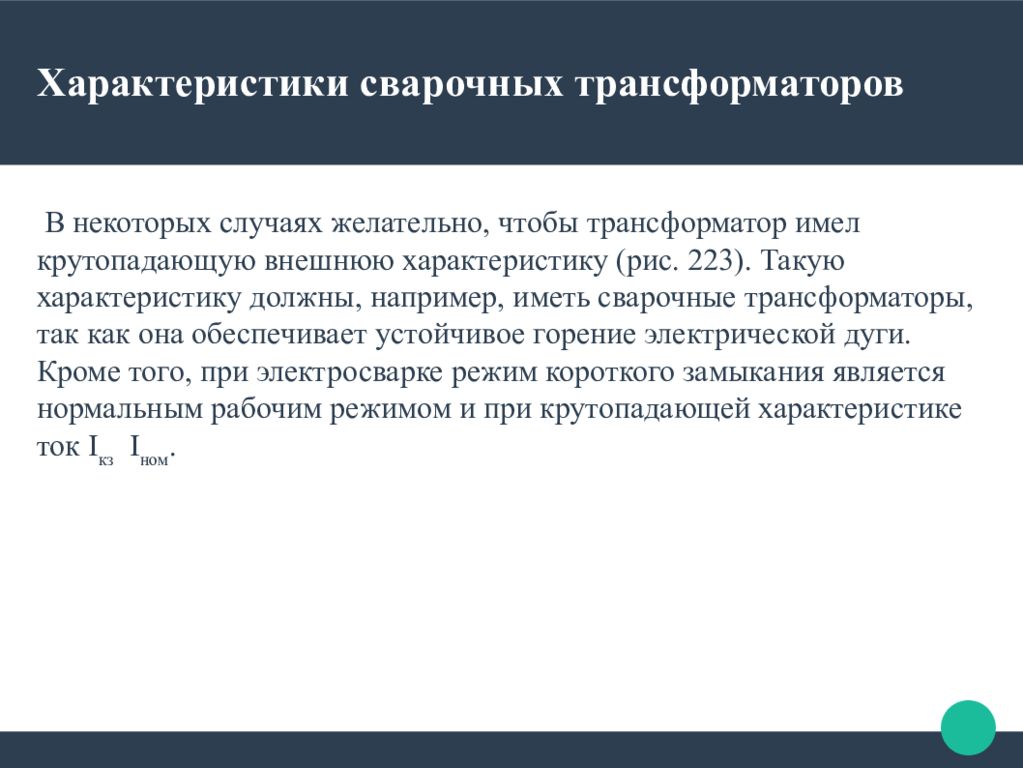 Характеристики сварочных трансформаторов

В некоторых случаях желательно, чтобы трансформатор имел крутопадающую внешнюю характеристику (рис. 223). Такую характеристику должны, например, иметь сварочные трансформаторы, так как она обеспечивает устойчивое горение электрической дуги. Кроме того, при электросварке режим короткого замыкания является нормальным рабочим режимом и при крутопадающей характеристике ток $I_{кз}$ $I_{ном}$.